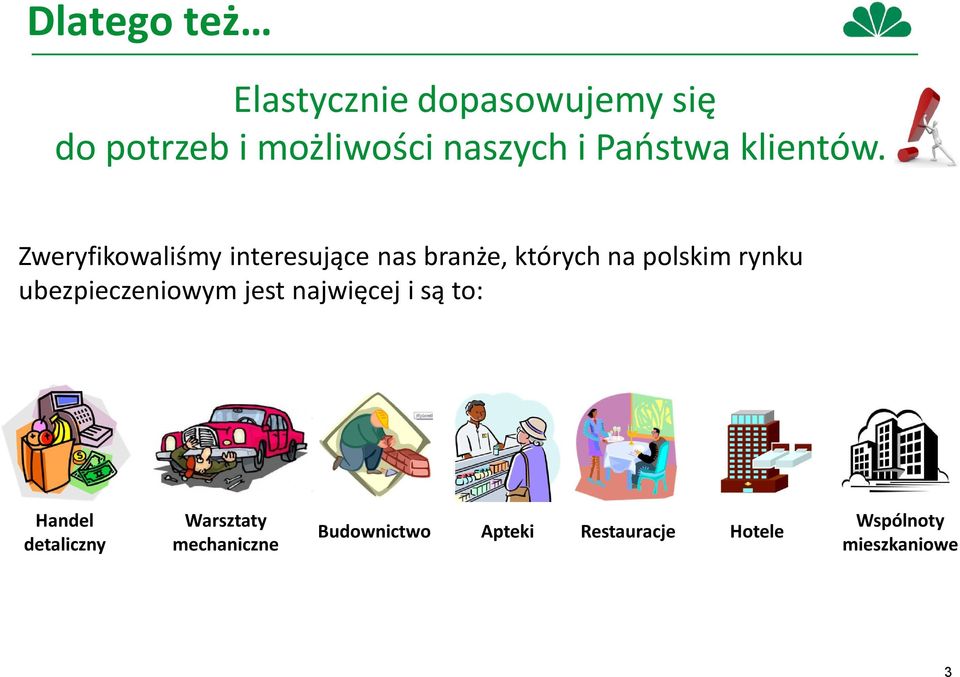 Dlatego też…

Elastycznie dopasowujemy się do potrzeb i możliwości naszych i Państwa klientów.

Zweryfikowaliśmy interesujące nas branże, których na polskim rynku ubezpieczeniowym jest najwięcej i są to:

Handel detaliczny

Warsztaty mechaniczne

Budownictwo

Apteki

Restauracje

Hotele

Wspólnoty mieszkaniowe

3